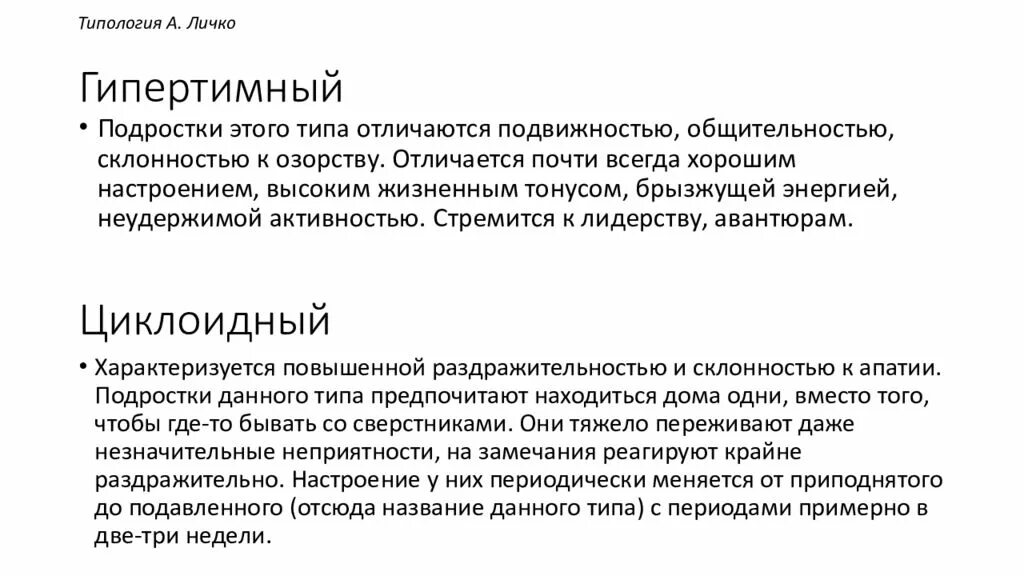 Типология А. Личко

Гипертимный

• Подростки этого типа отличаются подвижностью, общительностью, склонностью к озорству. Отличается почти всегда хорошим настроением, высоким жизненным тонусом, брызжущей энергией, неудержимой активностью. Стремится к лидерству, авантюрам.

Циклоидный

• Характеризуется повышенной раздражительностью и склонностью к апатии. Подростки данного типа предпочитают находиться дома одни, вместо того, чтобы где-то бывать со сверстниками. Они тяжело переживают даже незначительные неприятности, на замечания реагируют крайне раздражительно. Настроение у них периодически меняется от приподнятого до подавленного (отсюда название данного типа) с периодами примерно в две-три недели.